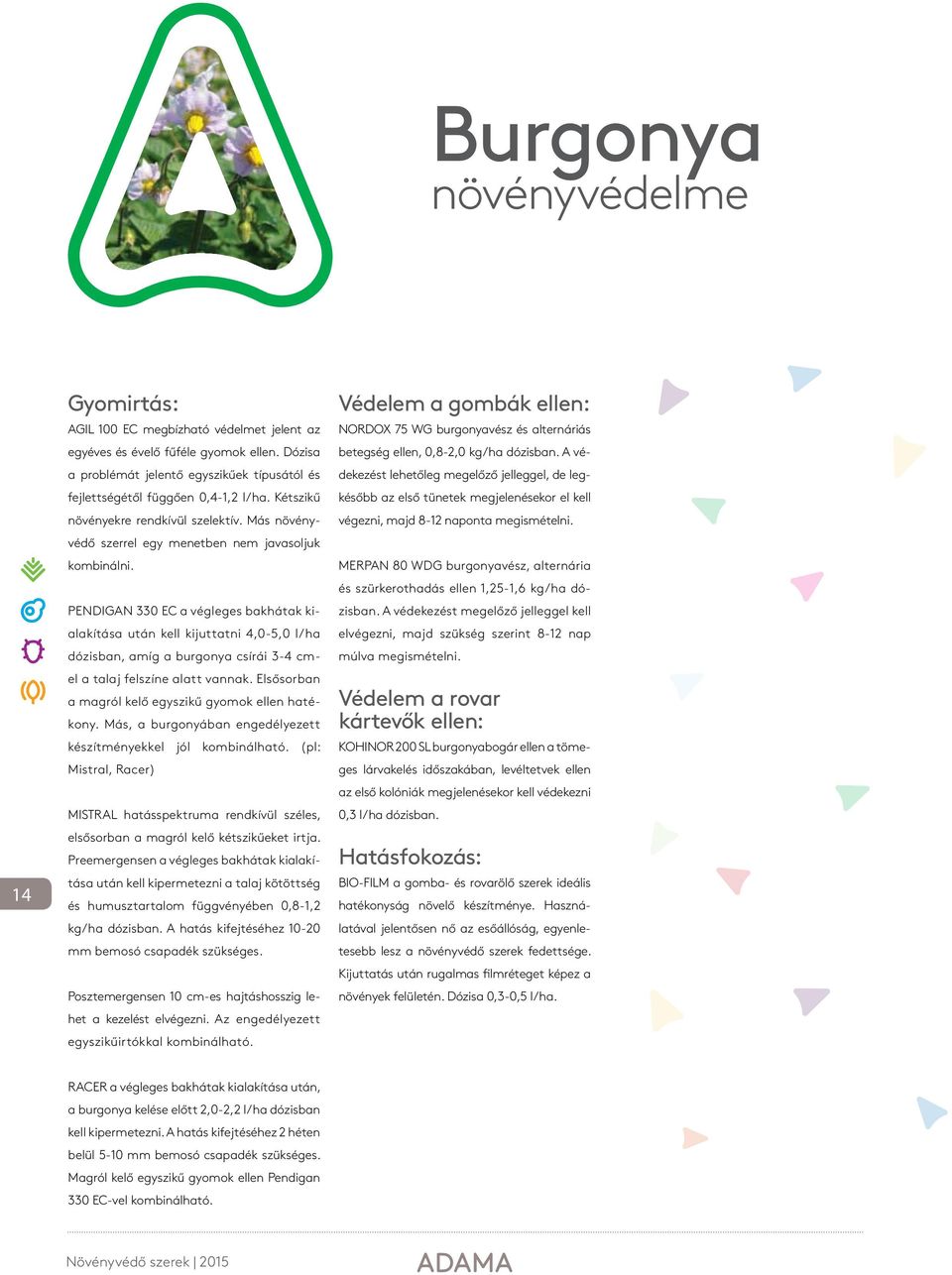 Burgonya
növényvédelme

Gyomirtás:
AGIL 100 EC megbízható védelmet jelent az egyéves és évelő fűféle gyomok ellen. Dózisa a problémát jelentő egyszikűek típusától és fejlettségétől függően 0,4-1,2 l/ha. Kétszikű növényekre rendkívül szelektív. Más növényvédő szerrel egy menetben nem javasoljuk kombinálni.

PENDIGAN 330 EC a végleges bakhátak kialakítása után kell kijuttatni 4,0-5,0 l/ha dózisban, amíg a burgonya csírái 3-4 cm-el a talaj felszíne alatt vannak. Elsősorban a magról kelő egyszikű gyomok ellen hatékony. Más, a burgonyában engedélyezett készítményekkel jól kombinálható. (pl: Mistral, Racer)

MISTRAL hatásspektruma rendkívül széles, elsősorban a magról kelő kétszikűeket irtja. Preemergensen a végleges bakhátak kialakítása után kell kipermetezni a talaj kötöttség és humusztartalom függvényében 0,8-1,2 kg/ha dózisban. A hatás kifejtéséhez 10-20 mm bemosó csapadék szükséges.

Posztemergensen 10 cm-es hajtáshosszig lehet a kezelést elvégezni. Az engedélyezett egyszikűirtókkal kombinálható.

RACER a végleges bakhátak kialakítása után, a burgonya kelése előtt 2,0-2,2 l/ha dózisban kell kipermetezni. A hatás kifejtéséhez 2 héten belül 5-10 mm bemosó csapadék szükséges. Magról kelő egyszikű gyomok ellen Pendigan 330 EC-vel kombinálható.

Védelem a gombák ellen:
NORDOX 75 WG burgonyavész és alternáriás betegség ellen, 0,8-2,0 kg/ha dózisban. A védekezést lehetőleg megelőző jelleggel, de legkésőbb az első tünetek megjelenésekor el kell végezni, majd 8-12 naponta megismételni.

MERPAN 80 WDG burgonyavész, alternária és szürkerothadás ellen 1,25-1,6 kg/ha dózisban. A védekezést megelőző jelleggel kell elvégezni, majd szükség szerint 8-12 nap múlva megismételni.

Védelem a rovar kártevők ellen:
KOHINOR 200 SL burgonyabogár ellen a tömeges lárvakelés időszakában, levéltetvek ellen az első kolóniák megjelenésekor kell védekezni 0,3 l/ha dózisban.

Hatásfokozás:
BIO-FILM a gomba- és rovarölő szerek ideális hatékonyság növelő készítménye. Használatával jelentősen nő az esőállóság, egyenletesebb lesz a növényvédő szerek fedettsége. Kijuttatás után rugalmas filmréteget képez a növények felületén. Dózisa 0,3-0,5 l/ha.

14

Növényvédő szerek | 2015
ADAMA